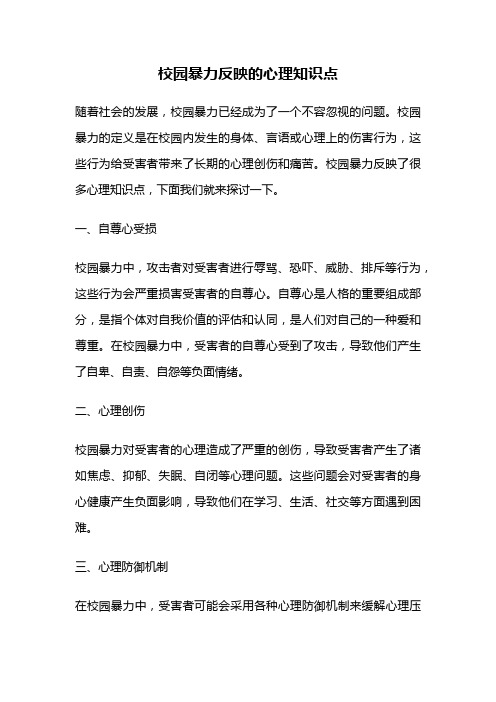 校园暴力反映的心理知识点

随着社会的发展，校园暴力已经成为了一个不容忽视的问题。校园暴力的定义是在校园内发生的身体、言语或心理上的伤害行为，这些行为给受害者带来了长期的心理创伤和痛苦。校园暴力反映了很多心理知识点，下面我们就来探讨一下。

一、自尊心受损

校园暴力中，攻击者对受害者进行辱骂、恐吓、威胁、排斥等行为，这些行为会严重损害受害者的自尊心。自尊心是人格的重要组成部分，是指个体对自我价值的评估和认同，是人们对自己的一种爱和尊重。在校园暴力中，受害者的自尊心受到了攻击，导致他们产生了自卑、自责、自怨等负面情绪。

二、心理创伤

校园暴力对受害者的心理造成了严重的创伤，导致受害者产生了诸如焦虑、抑郁、失眠、自闭等心理问题。这些问题会对受害者的身心健康产生负面影响，导致他们在学习、生活、社交等方面遇到困难。

三、心理防御机制

在校园暴力中，受害者可能会采用各种心理防御机制来缓解心理压